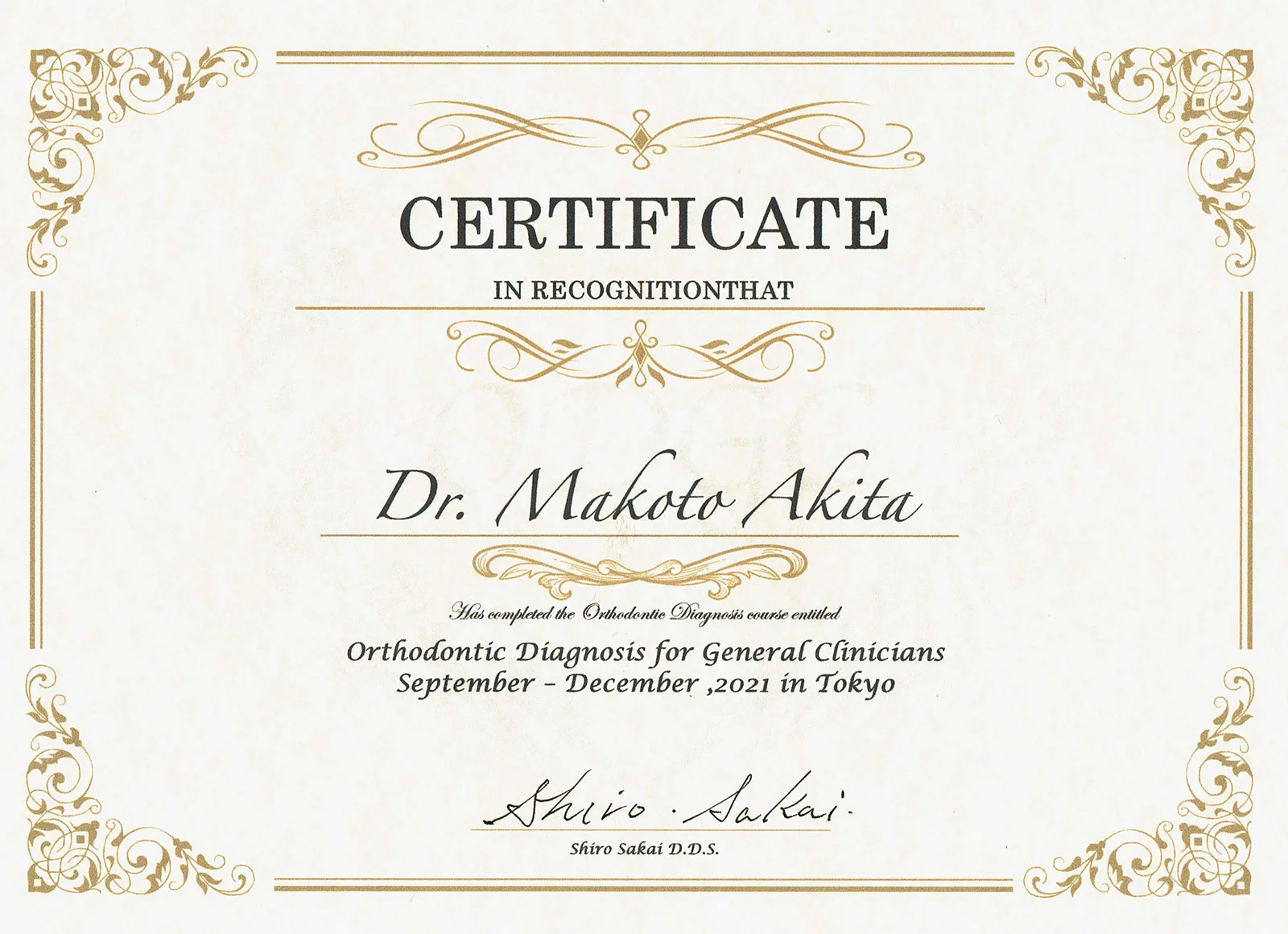 CERTIFICATE

IN RECOGNITIONTHAT

Dr. Makoto Akita

Has completed the Orthodontic Diagnosis course entitled

Orthodontic Diagnosis for General Clinicians
September - December ,2021 in Tokyo

Shiro Sakai

Shiro Sakai D.D.S.